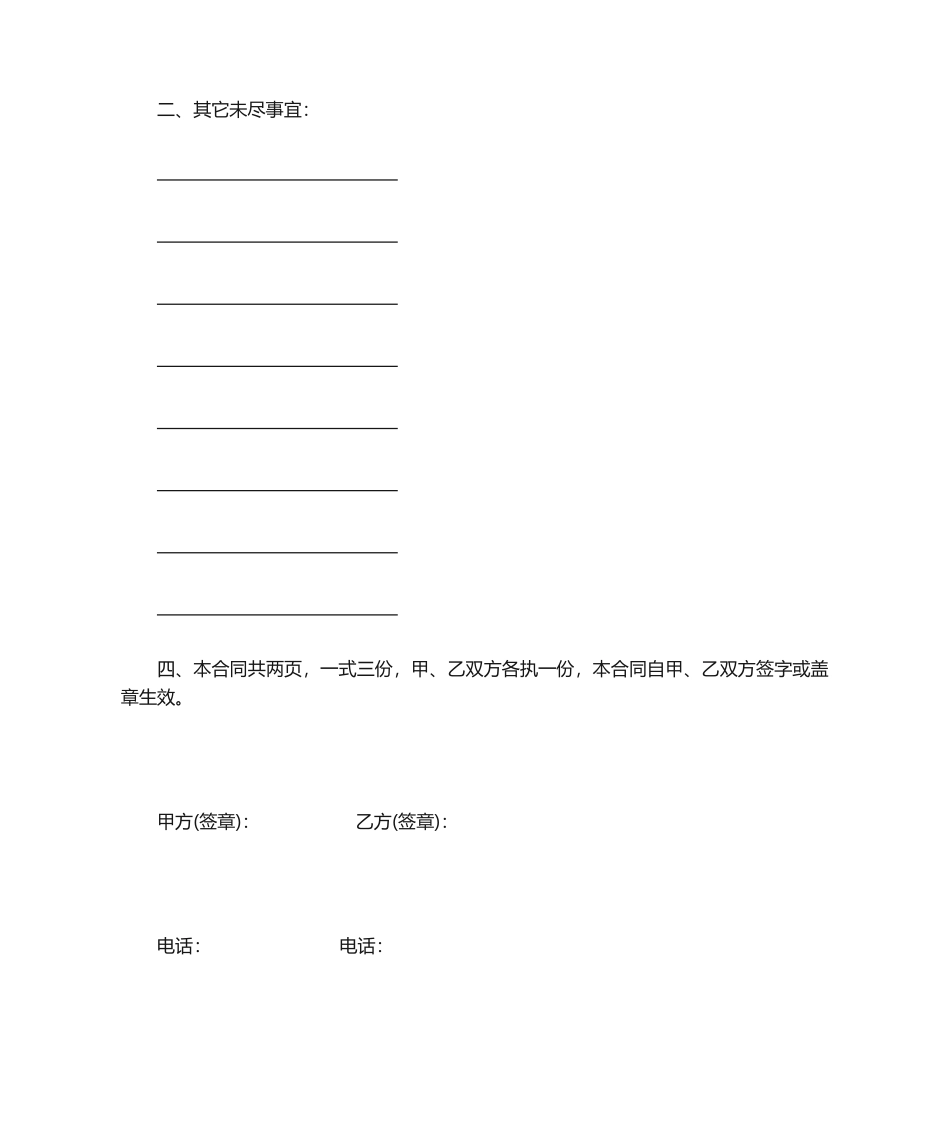 二、其它未尽事宜:

________________________

________________________

________________________

________________________

________________________

________________________

________________________

________________________

四、本合同共两页，一式三份，甲、乙双方各执一份，本合同自甲、乙双方签字或盖章生效。

甲方(签章):　　　　　　乙方(签章):

电话:　　　　　　电话: